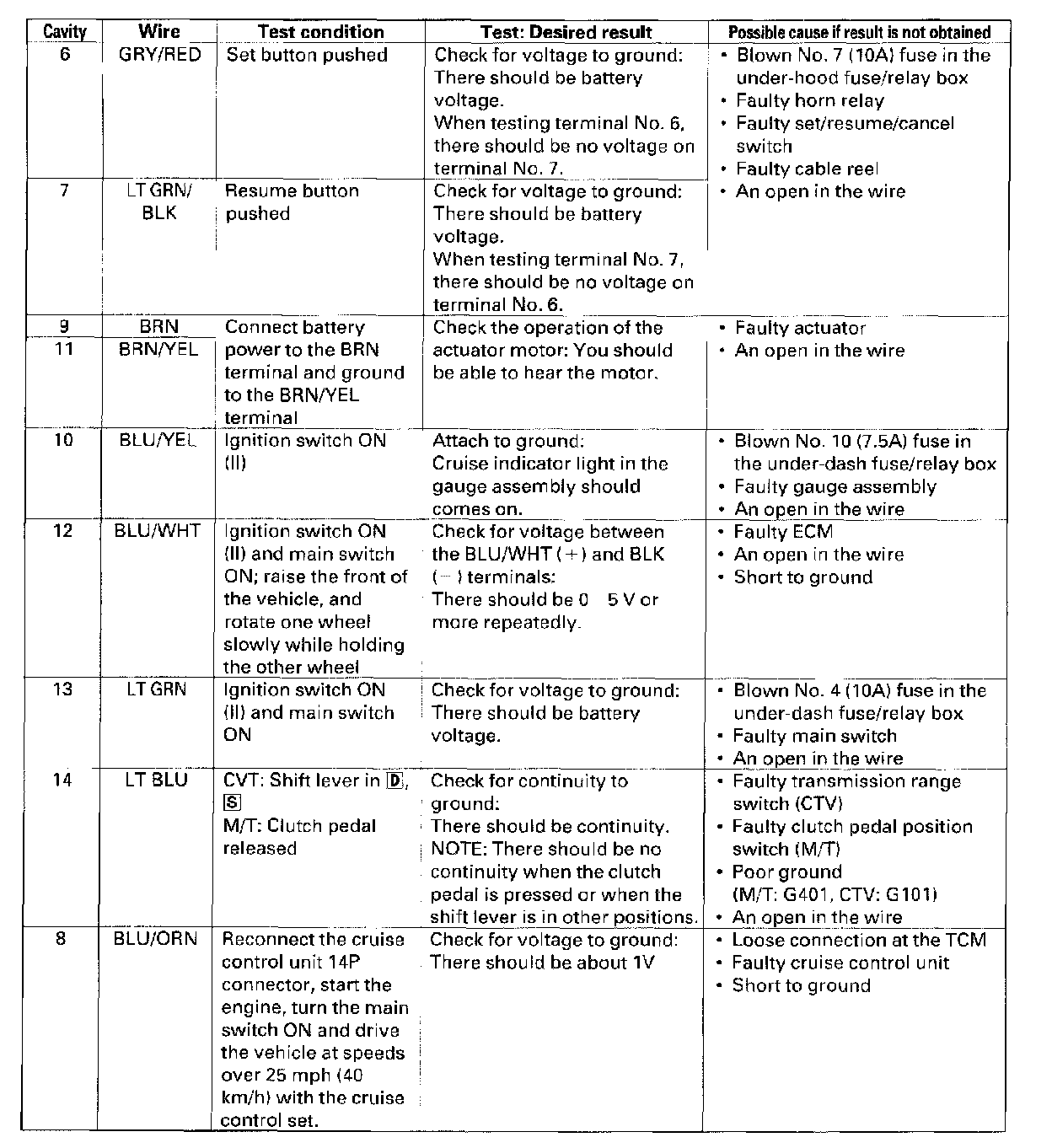 | Cavity | Wire | Test condition | Test: Desired result | Possible cause if result is not obtained |
|---|---|---|---|---|
| 6 | GRY/RED | Set button pushed | Check for voltage to ground: There should be battery voltage. When testing terminal No. 6, there should be no voltage on terminal No. 7. | • Blown No. 7 (10A) fuse in the under-hood fuse/relay box • Faulty horn relay • Faulty set/resume/cancel switch • Faulty cable reel • An open in the wire |
| 7 | LT GRN/ BLK | Resume button pushed | Check for voltage to ground: There should be battery voltage. When testing terminal No. 7, there should be no voltage on terminal No. 6. | |
| 9 | BRN | Connect battery power to the BRN terminal and ground to the BRN/YEL terminal | Check the operation of the actuator motor: You should be able to hear the motor. | • Faulty actuator • An open in the wire |
| 11 | BRN/YEL | | | |
| 10 | BLU/YEL | Ignition switch ON (II) | Attach to ground: Cruise indicator light in the gauge assembly should comes on. | • Blown No. 10 (7.5A) fuse in the under-dash fuse/relay box • Faulty gauge assembly • An open in the wire |
| 12 | BLU/WHT | Ignition switch ON (II) and main switch ON; raise the front of the vehicle, and rotate one wheel slowly while holding the other wheel | Check for voltage between the BLU/WHT (+) and BLK (−) terminals: There should be 0 5 V or more repeatedly. | • Faulty ECM • An open in the wire • Short to ground |
| 13 | LT GRN | Ignition switch ON (II) and main switch ON | Check for voltage to ground: There should be battery voltage. | • Blown No. 4 (10A) fuse in the under-dash fuse/relay box • Faulty main switch • An open in the wire |
| 14 | LT BLU | CVT: Shift lever in D, S M/T: Clutch pedal released | Check for continuity to ground: There should be continuity. NOTE: There should be no continuity when the clutch pedal is pressed or when the shift lever is in other positions. | • Faulty transmission range switch (CTV) • Faulty clutch pedal position switch (M/T) • Poor ground (M/T: G401, CTV: G101) • An open in the wire |
| 8 | BLU/ORN | Reconnect the cruise control unit 14P connector, start the engine, turn the main switch ON and drive the vehicle at speeds over 25 mph (40 km/h) with the cruise control set. | Check for voltage to ground: There should be about 1V | • Loose connection at the TCM • Faulty cruise control unit • Short to ground |